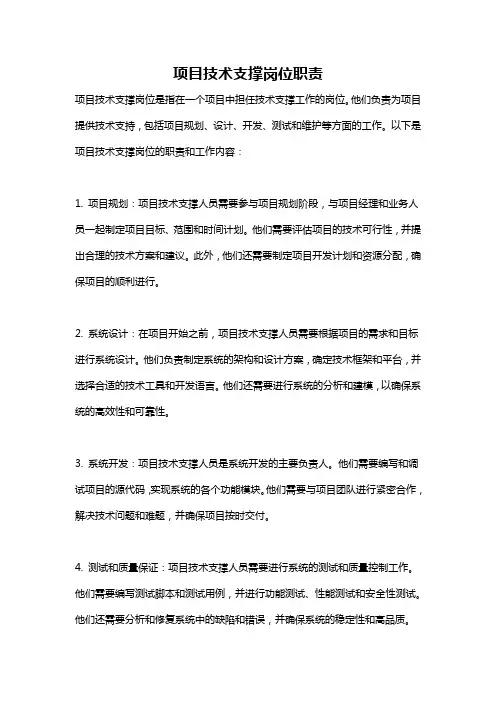 项目技术支撑岗位职责

项目技术支撑岗位是指在一个项目中担任技术支撑工作的岗位。他们负责为项目提供技术支持，包括项目规划、设计、开发、测试和维护等方面的工作。以下是项目技术支撑岗位的职责和工作内容：

1. 项目规划：项目技术支撑人员需要参与项目规划阶段，与项目经理和业务人员一起制定项目目标、范围和时间计划。他们需要评估项目的技术可行性，并提出合理的技术方案和建议。此外，他们还需要制定项目开发计划和资源分配，确保项目的顺利进行。

2. 系统设计：在项目开始之前，项目技术支撑人员需要根据项目的需求和目标进行系统设计。他们负责制定系统的架构和设计方案，确定技术框架和平台，并选择合适的技术工具和开发语言。他们还需要进行系统的分析和建模，以确保系统的高效性和可靠性。

3. 系统开发：项目技术支撑人员是系统开发的主要负责人。他们需要编写和调试项目的源代码，实现系统的各个功能模块。他们需要与项目团队进行紧密合作，解决技术问题和难题，并确保项目按时交付。

4. 测试和质量保证：项目技术支撑人员需要进行系统的测试和质量控制工作。他们需要编写测试脚本和测试用例，并进行功能测试、性能测试和安全性测试。他们还需要分析和修复系统中的缺陷和错误，并确保系统的稳定性和高品质。